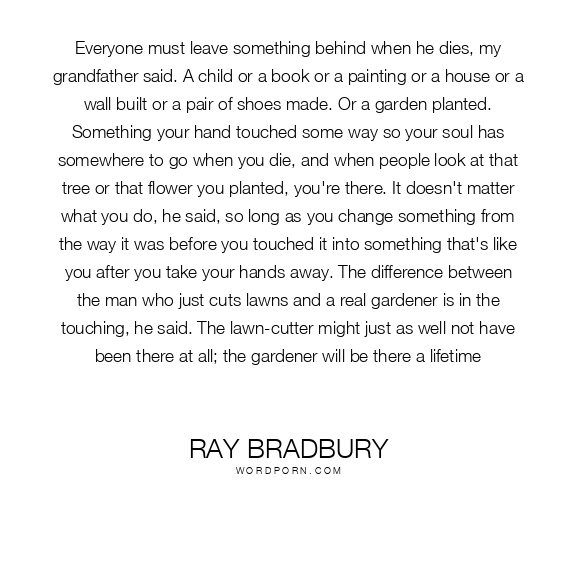 Everyone must leave something behind when he dies, my grandfather said. A child or a book or a painting or a house or a wall built or a pair of shoes made. Or a garden planted. Something your hand touched some way so your soul has somewhere to go when you die, and when people look at that tree or that flower you planted, you're there. It doesn't matter what you do, he said, so long as you change something from the way it was before you touched it into something that's like you after you take your hands away. The difference between the man who just cuts lawns and a real gardener is in the touching, he said. The lawn-cutter might just as well not have been there at all; the gardener will be there a lifetime

RAY BRADBURY
WORDPORN.COM